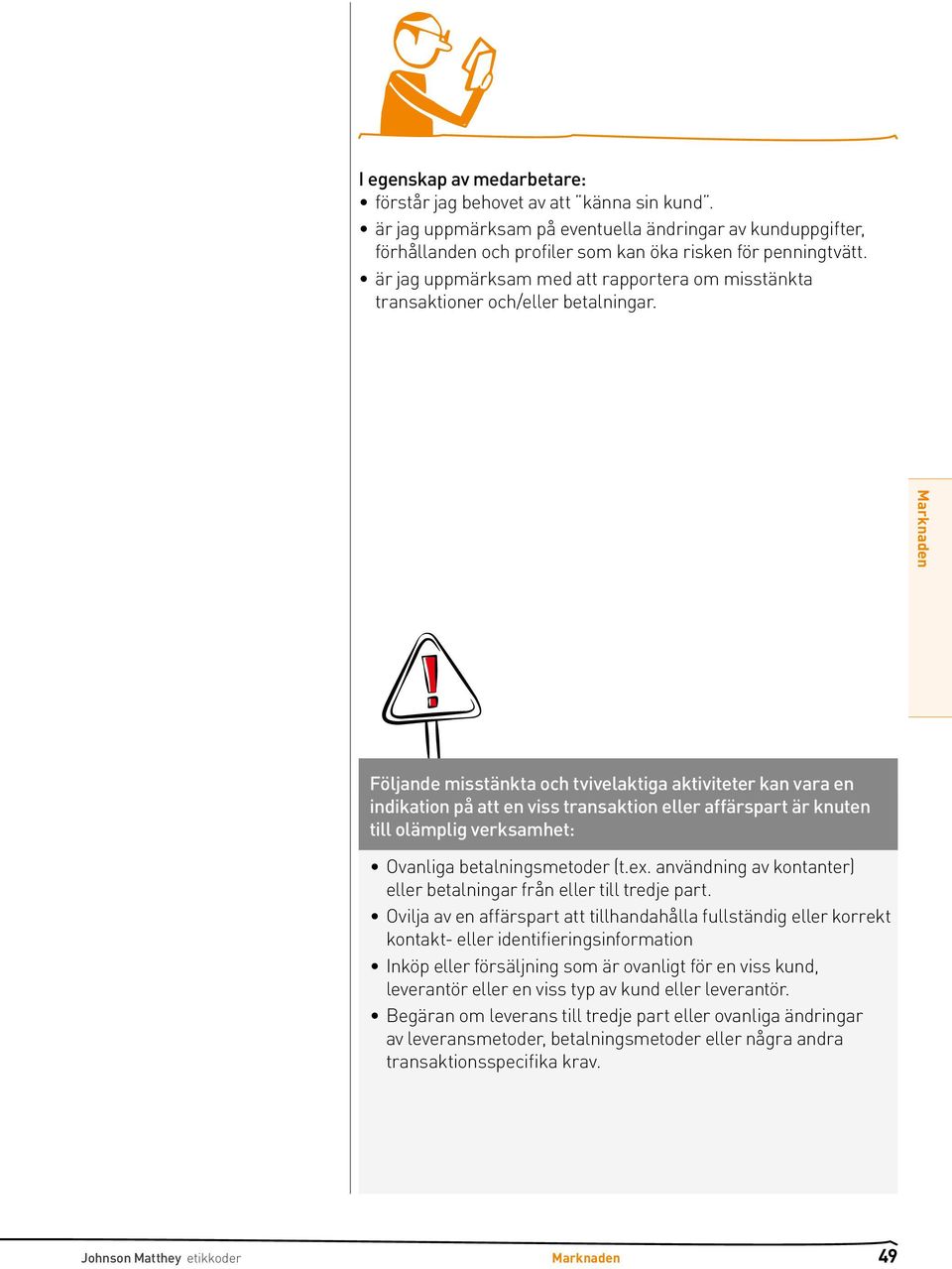 I egenskap av medarbetare:
• förstår jag behovet av att "känna sin kund".
• är jag uppmärksam på eventuella ändringar av kunduppgifter, förhållanden och profiler som kan öka risken för penningtvätt.
• är jag uppmärksam med att rapportera om misstänkta transaktioner och/eller betalningar.

Marknaden

Följande misstänkta och tvivelaktiga aktiviteter kan vara en indikation på att en viss transaktion eller affärspart är knuten till olämplig verksamhet:

• Ovanliga betalningsmetoder (t.ex. användning av kontanter) eller betalningar från eller till tredje part.
• Ovilja av en affärspart att tillhandahålla fullständig eller korrekt kontakt- eller identifieringsinformation
• Inköp eller försäljning som är ovanligt för en viss kund, leverantör eller en viss typ av kund eller leverantör.
• Begäran om leverans till tredje part eller ovanliga ändringar av leveransmetoder, betalningsmetoder eller några andra transaktionsspecifika krav.

Johnson Matthey etikkoder Marknaden 49